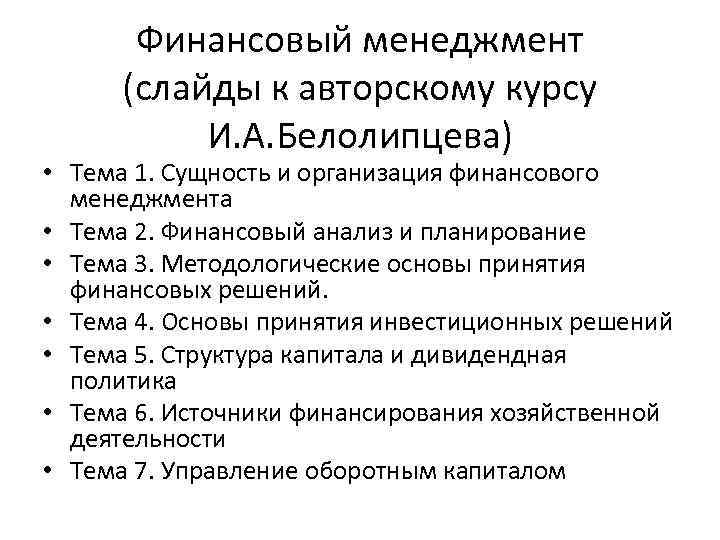 Финансовый менеджмент (слайды к авторскому курсу И.А.Белолипцева)

• Тема 1. Сущность и организация финансового менеджмента
• Тема 2. Финансовый анализ и планирование
• Тема 3. Методологические основы принятия финансовых решений.
• Тема 4. Основы принятия инвестиционных решений
• Тема 5. Структура капитала и дивидендная политика
• Тема 6. Источники финансирования хозяйственной деятельности
• Тема 7. Управление оборотным капиталом